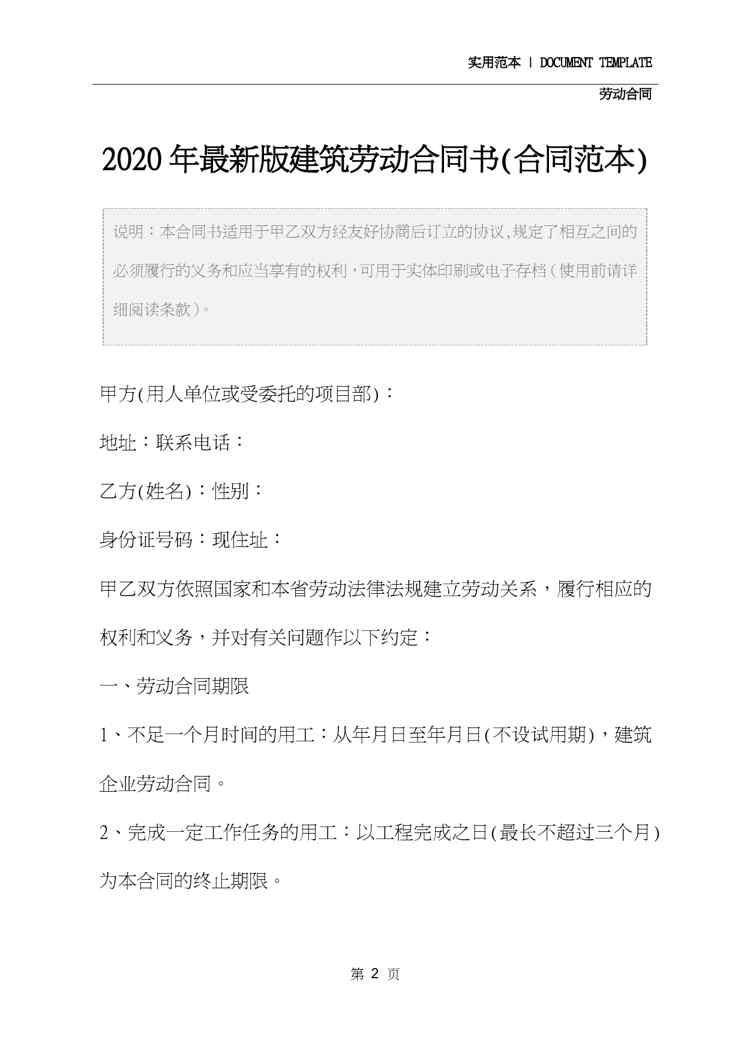 实用范本 | DOCUMENT TEMPLATE

劳动合同

2020年最新版建筑劳动合同书(合同范本)

说明：本合同书适用于甲乙双方经友好协商后订立的协议,规定了相互之间的必须履行的义务和应当享有的权利,可用于实体印刷或电子存档(使用前请详细阅读条款)。

甲方(用人单位或受委托的项目部)：

地址：联系电话：

乙方(姓名)：性别：

身份证号码：现住址：

甲乙双方依照国家和本省劳动法律法规建立劳动关系，履行相应的权利和义务，并对有关问题作以下约定：

一、劳动合同期限

1、不足一个月时间的用工：从年月日至年月日(不设试用期)，建筑企业劳动合同。

2、完成一定工作任务的用工：以工程完成之日(最长不超过三个月)为本合同的终止期限。

第2页